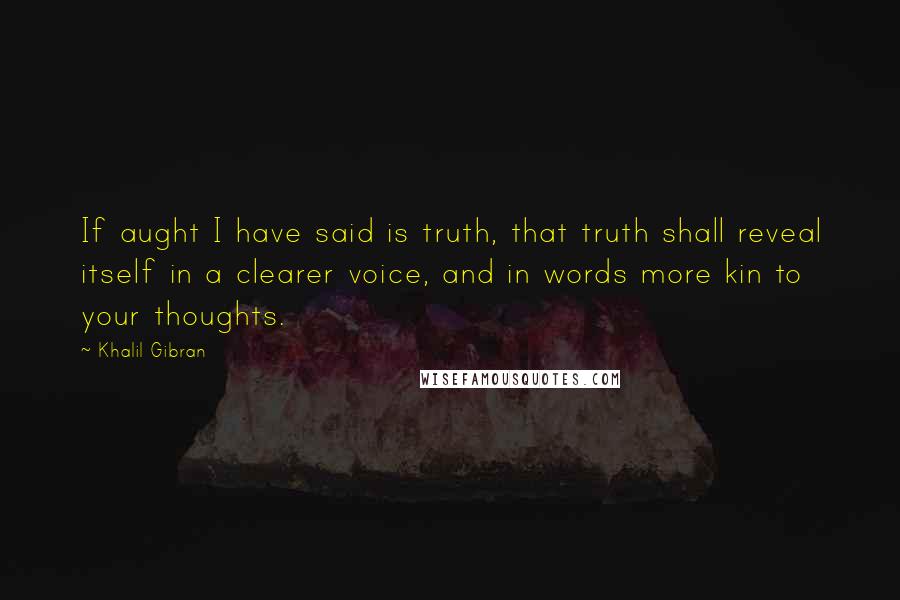 If aught I have said is truth, that truth shall reveal itself in a clearer voice, and in words more kin to your thoughts.

~ Khalil Gibran

WISEFAMOUSQUOTES.COM